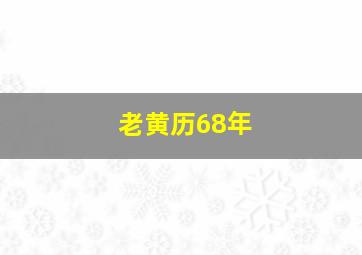 老黄历68年